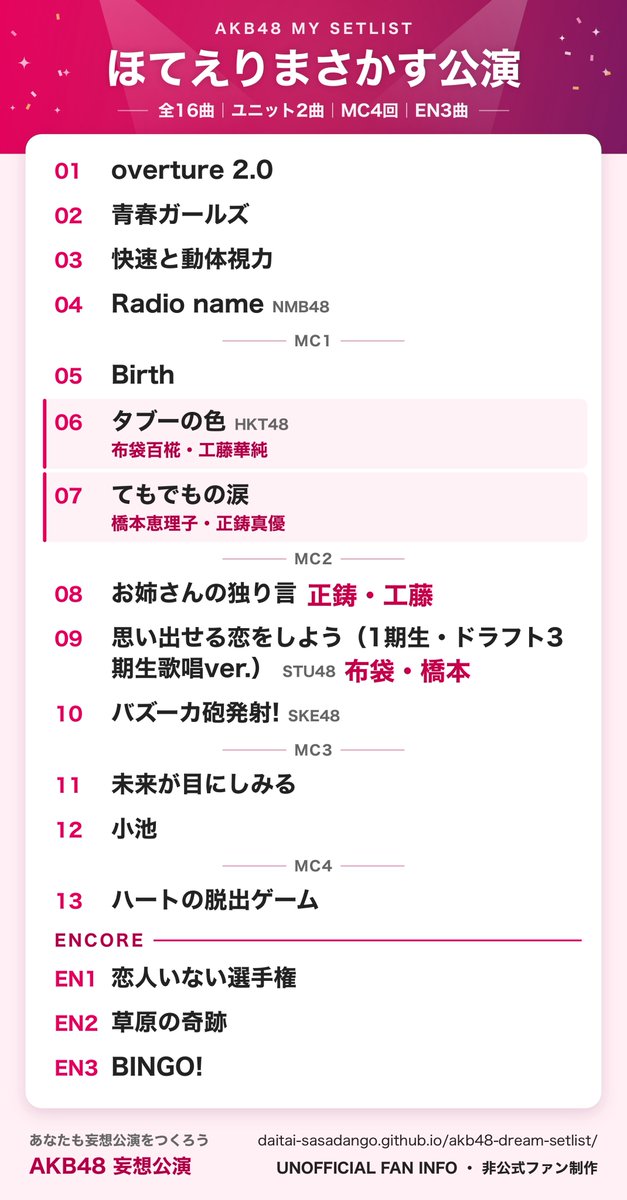 AKB48 MY SETLIST

ほてえりまさかす公演

全16曲 | ユニット2曲 | MC4回 | EN3曲

01 overture 2.0

02 青春ガールズ

03 快速と動体視力

04 Radio name NMB48

MC1

05 Birth

06 タブーの色 HKT48
布袋百椛・工藤華純

07 てもでもの涙
橋本恵理子・正鋳真優

MC2

08 お姉さんの独り言 正鋳・工藤

09 思い出せる恋をしよう（1期生・ドラフト3期生歌唱ver.） STU48 布袋・橋本

10 バズーカ砲発射! SKE48

MC3

11 未来が目にしみる

12 小池

MC4

13 ハートの脱出ゲーム

ENCORE

EN1 恋人いない選手権

EN2 草原の奇跡

EN3 BINGO!

あなたも妄想公演をつくろう
AKB48 妄想公演

daitai-sasadango.github.io/akb48-dream-setlist/
UNOFFICIAL FAN INFO ・ 非公式ファン制作